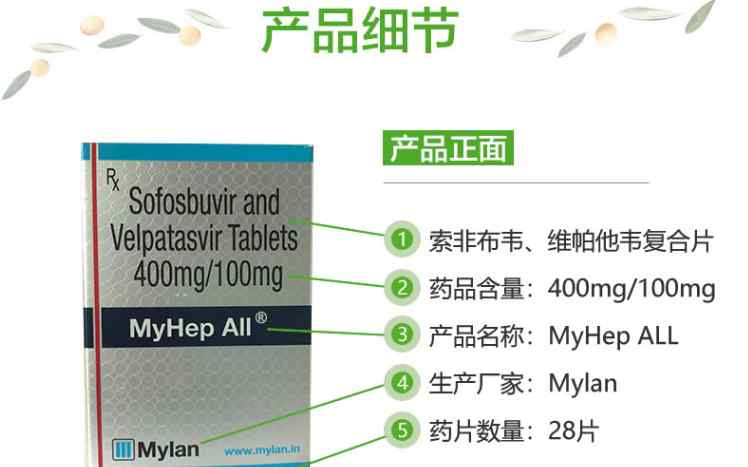 产品细节

Rx
Sofosbuvir and Velpatasvir Tablets 400mg/100mg

MyHep All®

Mylan www.mylan.in

产品正面

① 索非布韦、维帕他韦复合片
② 药品含量：400mg/100mg
③ 产品名称：MyHep ALL
④ 生产厂家：Mylan
⑤ 药片数量：28片